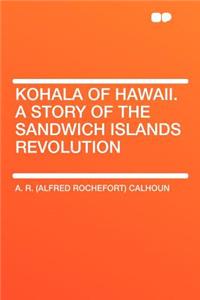 KOHALA OF HAWAII. A STORY OF THE SANDWICH ISLANDS REVOLUTION

A. R. (ALFRED ROCHEFORT) CALHOUN